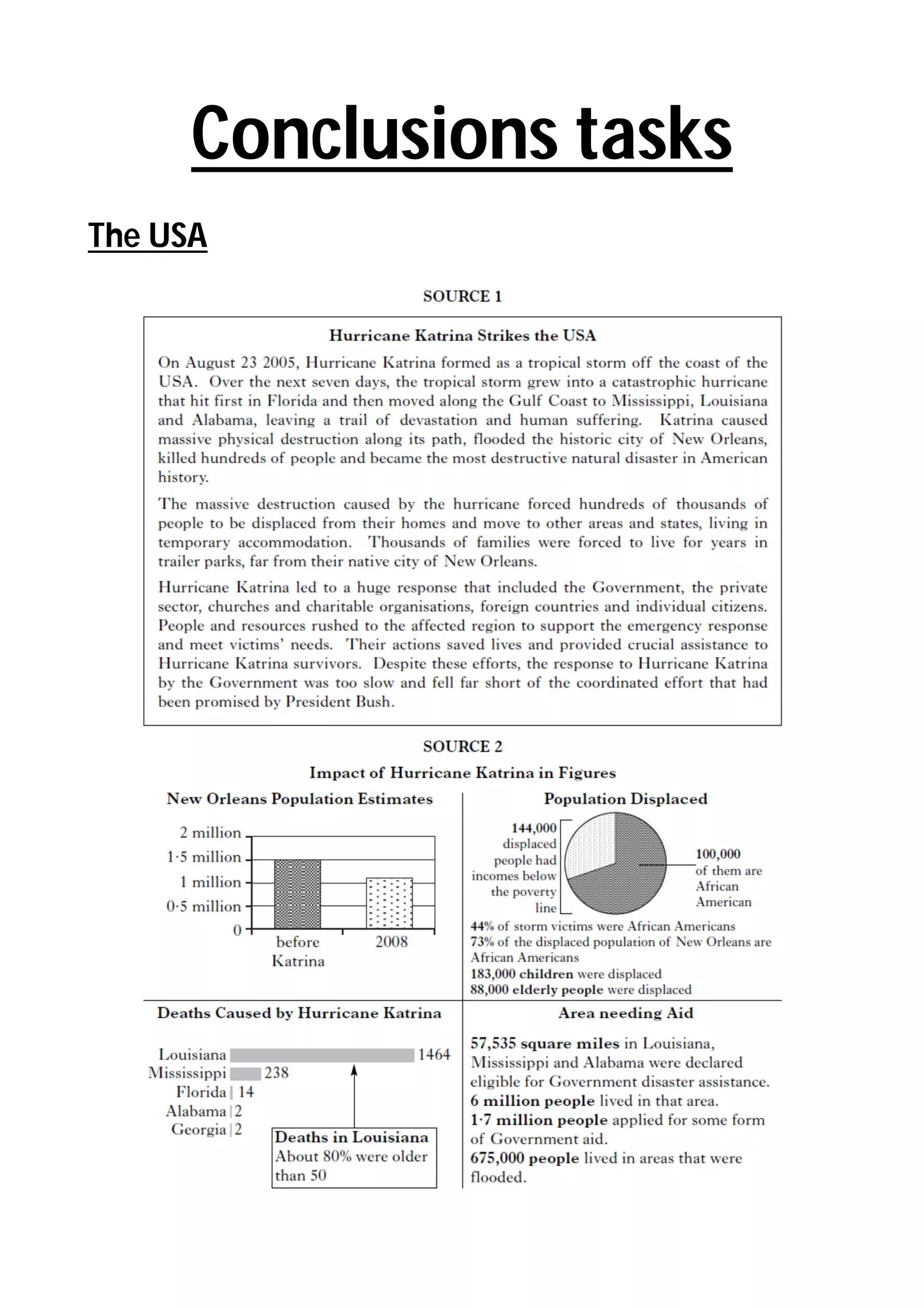 Conclusions tasks

The USA

SOURCE 1

Hurricane Katrina Strikes the USA

On August 23 2005, Hurricane Katrina formed as a tropical storm off the coast of the USA. Over the next seven days, the tropical storm grew into a catastrophic hurricane that hit first in Florida and then moved along the Gulf Coast to Mississippi, Louisiana and Alabama, leaving a trail of devastation and human suffering. Katrina caused massive physical destruction along its path, flooded the historic city of New Orleans, killed hundreds of people and became the most destructive natural disaster in American history.

The massive destruction caused by the hurricane forced hundreds of thousands of people to be displaced from their homes and move to other areas and states, living in temporary accommodation. Thousands of families were forced to live for years in trailer parks, far from their native city of New Orleans.

Hurricane Katrina led to a huge response that included the Government, the private sector, churches and charitable organisations, foreign countries and individual citizens. People and resources rushed to the affected region to support the emergency response and meet victims' needs. Their actions saved lives and provided crucial assistance to Hurricane Katrina survivors. Despite these efforts, the response to Hurricane Katrina by the Government was too slow and fell far short of the coordinated effort that had been promised by President Bush.

SOURCE 2

Impact of Hurricane Katrina in Figures

New Orleans Population Estimates

2 million
1·5 million
1 million
0·5 million
0
before Katrina
2008

Population Displaced

144,000 displaced people had incomes below the poverty line

100,000 of them are African American

44% of storm victims were African Americans
73% of the displaced population of New Orleans are African Americans
183,000 children were displaced
88,000 elderly people were displaced

Deaths Caused by Hurricane Katrina

Louisiana 1464
Mississippi 238
Florida 14
Alabama 2
Georgia 2

Deaths in Louisiana
About 80% were older than 50

Area needing Aid

57,535 square miles in Louisiana, Mississippi and Alabama were declared eligible for Government disaster assistance.
6 million people lived in that area.
1·7 million people applied for some form of Government aid.
675,000 people lived in areas that were flooded.